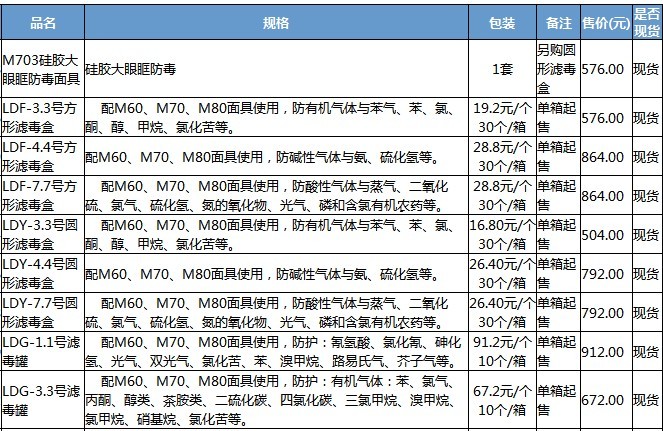 | 品名 | 规格 | 包装 | 备注 | 售价(元) | 是否现货 |
|---|---|---|---|---|---|
| M703硅胶大眼眶防毒面具 | 硅胶大眼眶防毒 | 1套 | 另购圆形滤毒盒 | 576.00 | 现货 |
| LDF-3.3号方形滤毒盒 | 配M60、M70、M80面具使用，防有机气体与苯气、苯、氯、酮、醇、甲烷、氯化苦等。 | 19.2元/个 30个/箱 | 单箱起售 | 576.00 | 现货 |
| LDF-4.4号方形滤毒盒 | 配M60、M70、M80面具使用，防碱性气体与氨、硫化氢等。 | 28.8元/个 30个/箱 | 单箱起售 | 864.00 | 现货 |
| LDF-7.7号方形滤毒盒 | 配M60、M70、M80面具使用，防酸性气体与蒸气、二氧化硫、氯气、硫化氢、氮的氧化物、光气、磷和含氯有机农药等。 | 28.8元/个 30个/箱 | 单箱起售 | 864.00 | 现货 |
| LDY-3.3号圆形滤毒盒 | 配M60、M70、M80面具使用，防有机气体与苯气、苯、氯、酮、醇、甲烷、氯化苦等。 | 16.80元/个 30个/箱 | 单箱起售 | 504.00 | 现货 |
| LDY-4.4号圆形滤毒盒 | 配M60、M70、M80面具使用，防碱性气体与氨、硫化氢等。 | 26.40元/个 30个/箱 | 单箱起售 | 792.00 | 现货 |
| LDY-7.7号圆形滤毒盒 | 配M60、M70、M80面具使用，防酸性气体与蒸气、二氧化硫、氯气、硫化氢、氮的氧化物、光气、磷和含氯有机农药等。 | 26.40元/个 30个/箱 | 单箱起售 | 792.00 | 现货 |
| LDG-1.1号滤毒罐 | 配M60、M70、M80面具使用，防护：氰氢酸、氯化氰、砷化氢、光气、双光气、氯化苦、苯、溴甲烷、路易氏气、芥子气等。 | 91.2元/个 10个/箱 | 单箱起售 | 912.00 | 现货 |
| LDG-3.3号滤毒罐 | 配M60、M70、M80面具使用，防护：有机气体：苯、氯气、丙酮、醇类、苯胺类、二硫化碳、四氯化碳、三氯甲烷、溴甲烷、氯甲烷、硝基烷、氯化苦等。 | 67.2元/个 10个/箱 | 单箱起售 | 672.00 | 现货 |